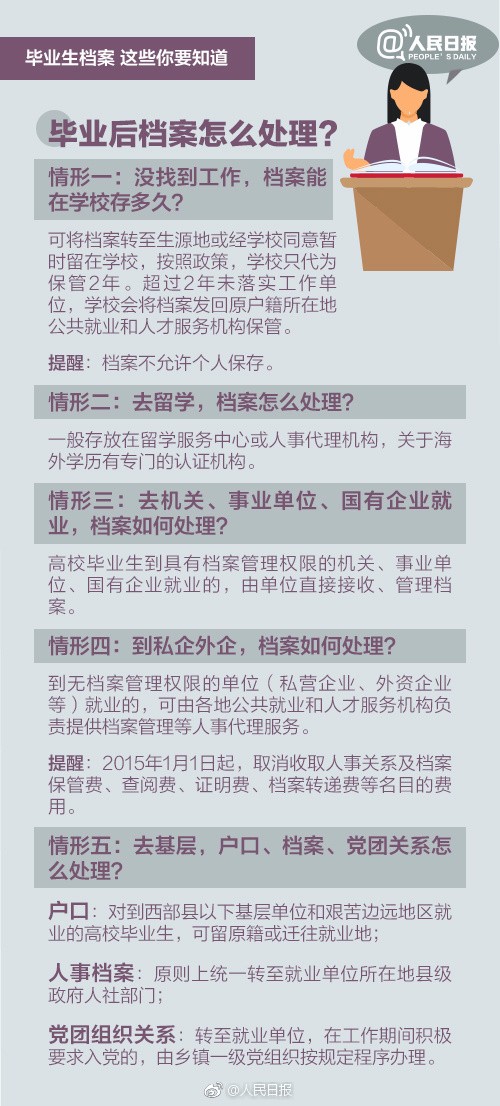 毕业生档案 这些你要知道

@人民日报
PEOPLE'S DAILY

毕业后档案怎么处理？

情形一：没找到工作，档案能在学校存多久？

可将档案转至生源地或经学校同意暂时留在学校，按照政策，学校只代为保管2年。超过2年未落实工作单位，学校会将档案发回原户籍所在地公共就业和人才服务机构保管。

提醒：档案不允许个人保存。

情形二：去留学，档案怎么处理？

一般存放在留学服务中心或人事代理机构，关于海外学历有专门的认证机构。

情形三：去机关、事业单位、国有企业就业，档案如何处理？

高校毕业生到具有档案管理权限的机关、事业单位、国有企业就业的，由单位直接接收、管理档案。

情形四：到私企外企，档案如何处理？

到无档案管理权限的单位（私营企业、外资企业等）就业的，可由各地公共就业和人才服务机构负责提供档案管理等人事代理服务。

提醒：2015年1月1日起，取消收取人事关系及档案保管费、查阅费、证明费、档案转递费等名目的费用。

情形五：去基层，户口、档案、党团关系怎么处理？

户口：对到西部县以下基层单位和艰苦边远地区就业的高校毕业生，可留原籍或迁往就业地；

人事档案：原则上统一转至就业单位所在地县级政府人社部门；

党团组织关系：转至就业单位，在工作期间积极要求入党的，由乡镇一级党组织按规定程序办理。

@人民日报